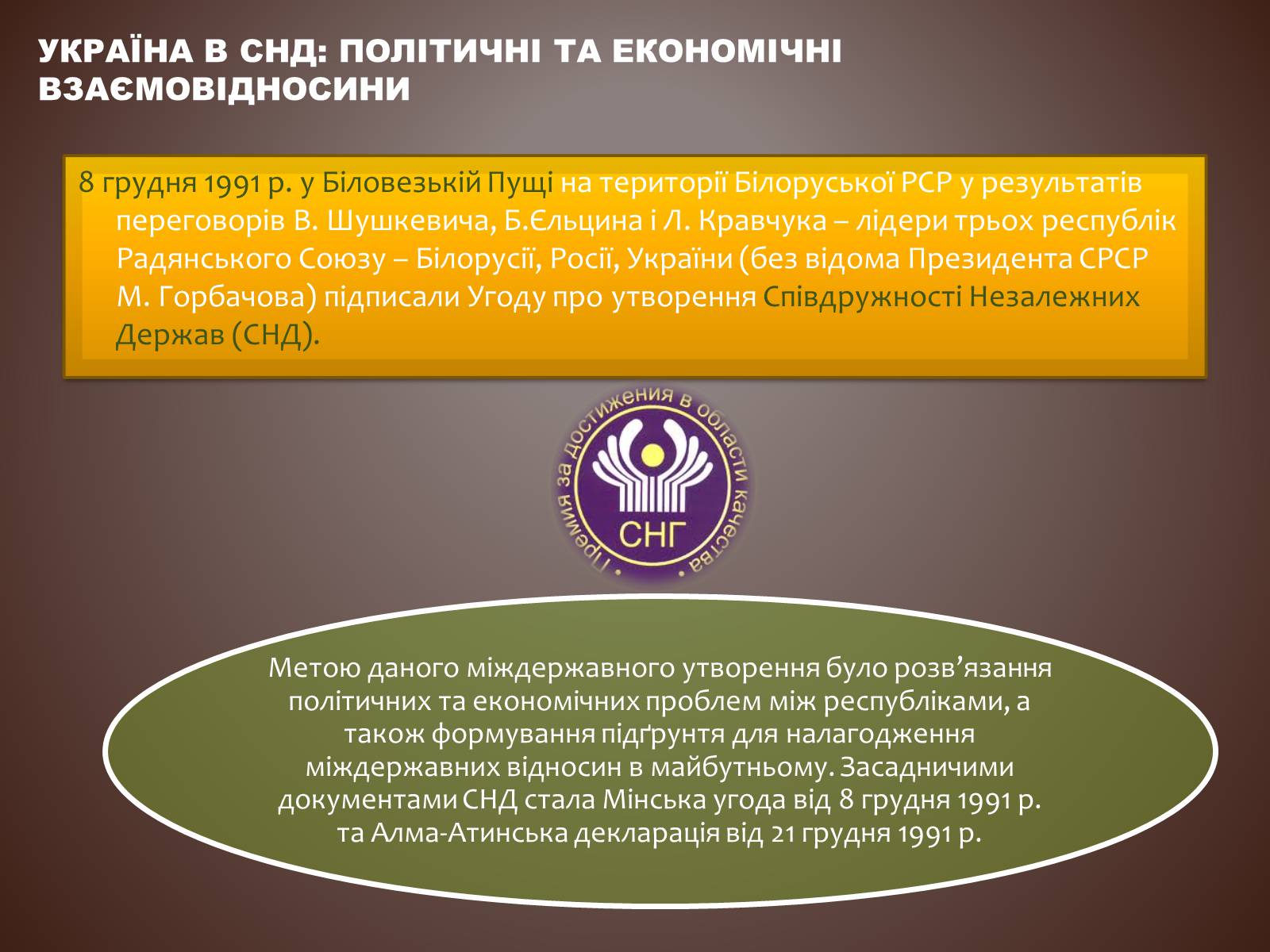 УКРАЇНА В СНД: ПОЛІТИЧНІ ТА ЕКОНОМІЧНІ ВЗАЄМОВІДНОСИНИ

8 грудня 1991 р. у Біловезькій Пущі на території Білоруської РСР у результатів переговорів В. Шушкевича, Б.Єльцина і Л. Кравчука – лідери трьох республік Радянського Союзу – Білорусії, Росії, України (без відома Президента СРСР М. Горбачова) підписали Угоду про утворення Співдружності Незалежних Держав (СНД).

Премия за достижения в области качества

СНГ

Метою даного міждержавного утворення було розв’язання політичних та економічних проблем між республіками, а також формування підґрунтя для налагодження міждержавних відносин в майбутньому. Засадничими документами СНД стала Мінська угода від 8 грудня 1991 р. та Алма-Атинська декларація від 21 грудня 1991 р.